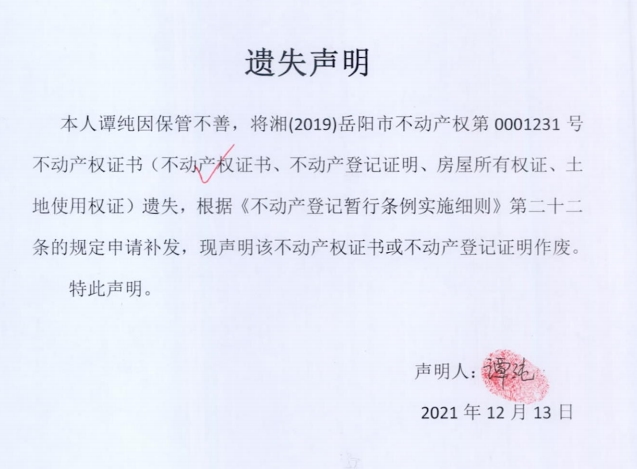 遗失声明

本人谭纯因保管不善，将湘(2019)岳阳市不动产权第 0001231 号不动产权证书（不动产权证书、不动产登记证明、房屋所有权证、土地使用权证）遗失，根据《不动产登记暂行条例实施细则》第二十二条的规定申请补发，现声明该不动产权证书或不动产登记证明作废。

特此声明。

声明人：谭纯

2021 年 12 月 13 日